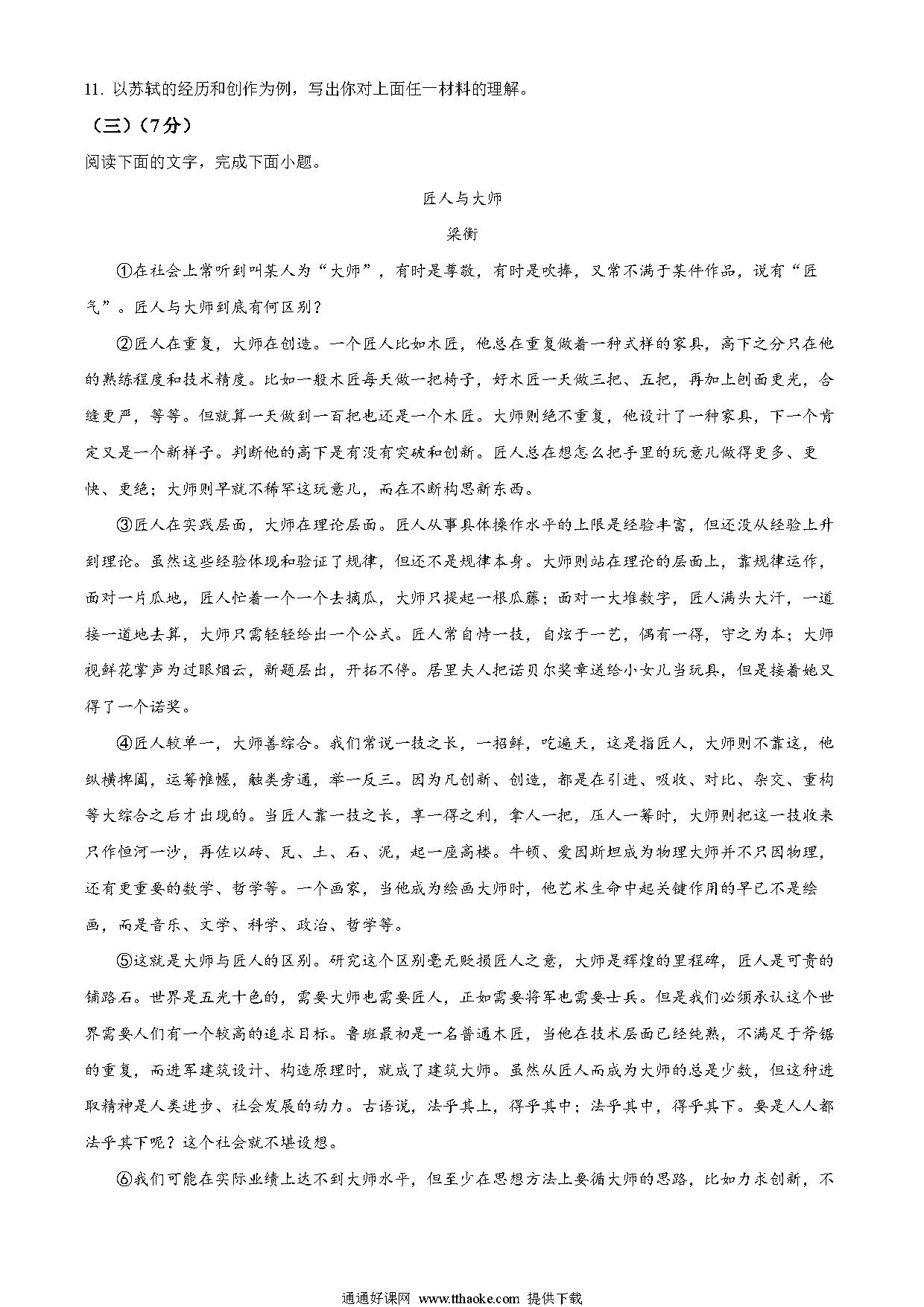 11. 以苏轼的经历和创作为例，写出你对上面任一材料的理解。

（三）（7分）

阅读下面的文字，完成下面小题。

匠人与大师

梁衡

①在社会上常听到叫某人为“大师”，有时是尊敬，有时是吹捧，又常不满于某件作品，说有“匠气”。匠人与大师到底有何区别？

②匠人在重复，大师在创造。一个匠人比如木匠，他总在重复做着一种式样的家具，高下之分只在他的熟练程度和技术精度。比如一般木匠每天做一把椅子，好木匠一天做三把、五把，再加上刨面更光，合缝更严，等等。但就算一天做到一百把也还是一个木匠。大师则绝不重复，他设计了一种家具，下一个肯定又是一个新样子。判断他的高下是有没有突破和创新。匠人总在想怎么把手里的玩意儿做得更多、更快、更绝；大师则早就不稀罕这玩意儿，而在不断构思新东西。

③匠人在实践层面，大师在理论层面。匠人从事具体操作水平的上限是经验丰富，但还没从经验上升到理论。虽然这些经验体现和验证了规律，但还不是规律本身。大师则站在理论的层面上，靠规律运作，面对一片瓜地，匠人忙着一个一个去摘瓜，大师只提起一根瓜藤；面对一大堆数字，匠人满头大汗，一道接一道地去算，大师只需轻轻给出一个公式。匠人常自恃一技，自炫于一艺，偶有一得，守之为本；大师视鲜花掌声为过眼烟云，新题层出，开拓不停。居里夫人把诺贝尔奖章送给小女儿当玩具，但是接着她又得了一个诺奖。

④匠人较单一，大师善综合。我们常说一技之长，一招鲜，吃遍天，这是指匠人，大师则不靠这，他纵横捭阖，运筹帷幄，触类旁通，举一反三。因为凡创新、创造，都是在引进、吸收、对比、杂交、重构等大综合之后才出现的。当匠人靠一技之长，享一得之利，拿人一把，压人一筹时，大师则把这一技收来只作恒河一沙，再佐以砖、瓦、土、石、泥，起一座高楼。牛顿、爱因斯坦成为物理大师并不只因物理，还有更重要的数学、哲学等。一个画家，当他成为绘画大师时，他艺术生命中起关键作用的早已不是绘画，而是音乐、文学、科学、政治、哲学等。

⑤这就是大师与匠人的区别。研究这个区别毫无贬损匠人之意，大师是辉煌的里程碑，匠人是可贵的铺路石。世界是五光十色的，需要大师也需要匠人，正如需要将军也需要士兵。但是我们必须承认这个世界需要人们有一个较高的追求目标。鲁班最初是一名普通木匠，当他在技术层面已经纯熟，不满足于斧锯的重复，而进军建筑设计、构造原理时，就成了建筑大师。虽然从匠人而成为大师的总是少数，但这种进取精神是人类进步、社会发展的动力。古语说，法乎其上，得乎其中；法乎其中，得乎其下。要是人人都法乎其下呢？这个社会就不堪设想。

⑥我们可能在实际业绩上达不到大师水平，但至少在思想方法上要循大师的思路，比如力求创新，不

通通好课网 www.tthaoke.com 提供下载